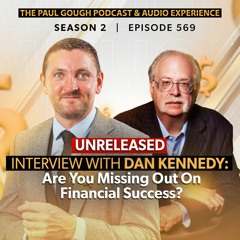 THE PAUL GOUGH PODCAST & AUDIO EXPERIENCE
SEASON 2 | EPISODE 569

UNRELEASED
INTERVIEW WITH DAN KENNEDY:
Are You Missing Out On Financial Success?